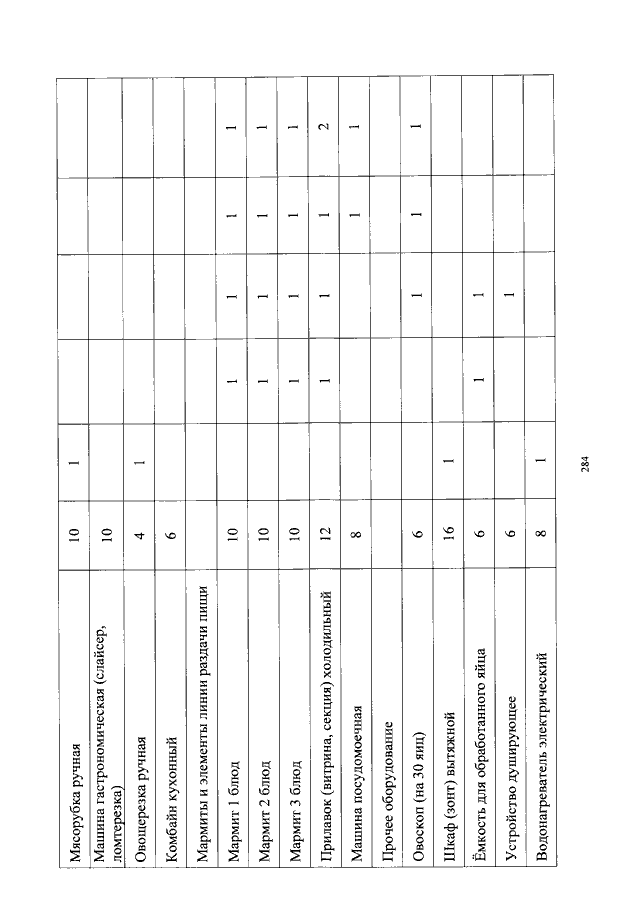 | Мясорубка ручная | 10 | 1 | | | | |
|---|---|---|---|---|---|---|
| Машина гастрономическая (слайсер, ломтерезка) | 10 | | | | | |
| Овощерезка ручная | 4 | 1 | | | | |
| Комбайн кухонный | 6 | | | | | |
| Мармиты и элементы линии раздачи пищи | | | | | | |
| Мармит 1 блюд | 10 | | 1 | 1 | 1 | 1 |
| Мармит 2 блюд | 10 | | 1 | 1 | 1 | 1 |
| Мармит 3 блюд | 10 | | 1 | 1 | 1 | 1 |
| Прилавок (витрина, секция) холодильный | 12 | | 1 | 1 | 1 | 2 |
| Машина посудомоечная | 8 | | | | 1 | 1 |
| Прочее оборудование | | | | | | |
| Овоскоп (на 30 яиц) | 6 | | | 1 | 1 | 1 |
| Шкаф (зонт) вытяжной | 16 | 1 | | | | |
| Ёмкость для обработанного яйца | 6 | | 1 | 1 | | |
| Устройство душирующее | 6 | | | 1 | | |
| Водонагреватель электрический | 8 | 1 | | | | |

284